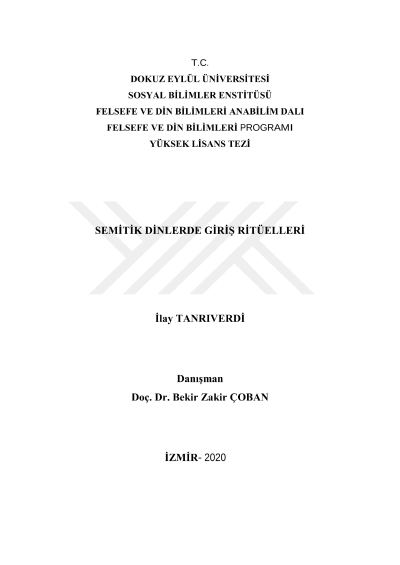 T.C.
DOKUZ EYLÜL ÜNİVERSİTESİ
SOSYAL BİLİMLER ENSTİTÜSÜ
FELSEFE VE DİN BİLİMLERİ ANABİLİM DALI
FELSEFE VE DİN BİLİMLERİ PROGRAMI
YÜKSEK LİSANS TEZİ

SEMİTİK DİNLERDE GİRİŞ RİTÜELLERİ

İlay TANRIVERDİ

Danışman
Doç. Dr. Bekir Zakir ÇOBAN

İZMİR- 2020